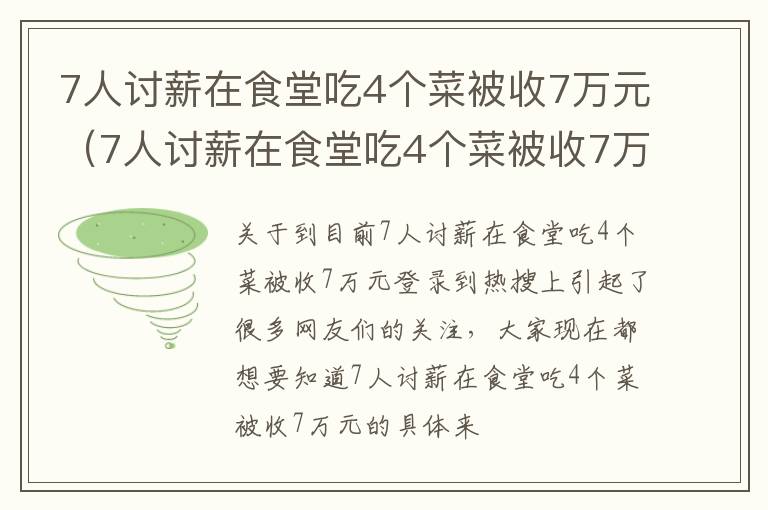 7人讨薪在食堂吃4个菜被收7万元（7人讨薪在食堂吃4个菜被收7万

关于到目前7人讨薪在食堂吃4个菜被收7万元登录到热搜上引起了很多网友们的关注，大家现在都想要知道7人讨薪在食堂吃4个菜被收7万元的具体来